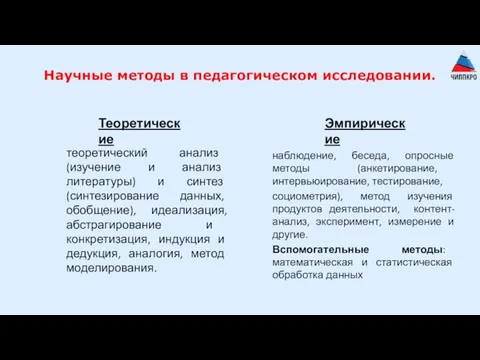 Научные методы в педагогическом исследовании.

ЧИППКРО

Теоретические

теоретический анализ (изучение и анализ литературы) и синтез (синтезирование данных, обобщение), идеализация, абстрагирование и конкретизация, индукция и дедукция, аналогия, метод моделирования.

Эмпирические

наблюдение, беседа, опросные методы (анкетирование, интервьюирование, тестирование, социометрия), метод изучения продуктов деятельности, контент-анализ, эксперимент, измерение и другие.

Вспомогательные методы: математическая и статистическая обработка данных